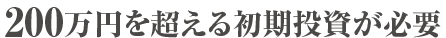 200万円を超える初期投資が必要